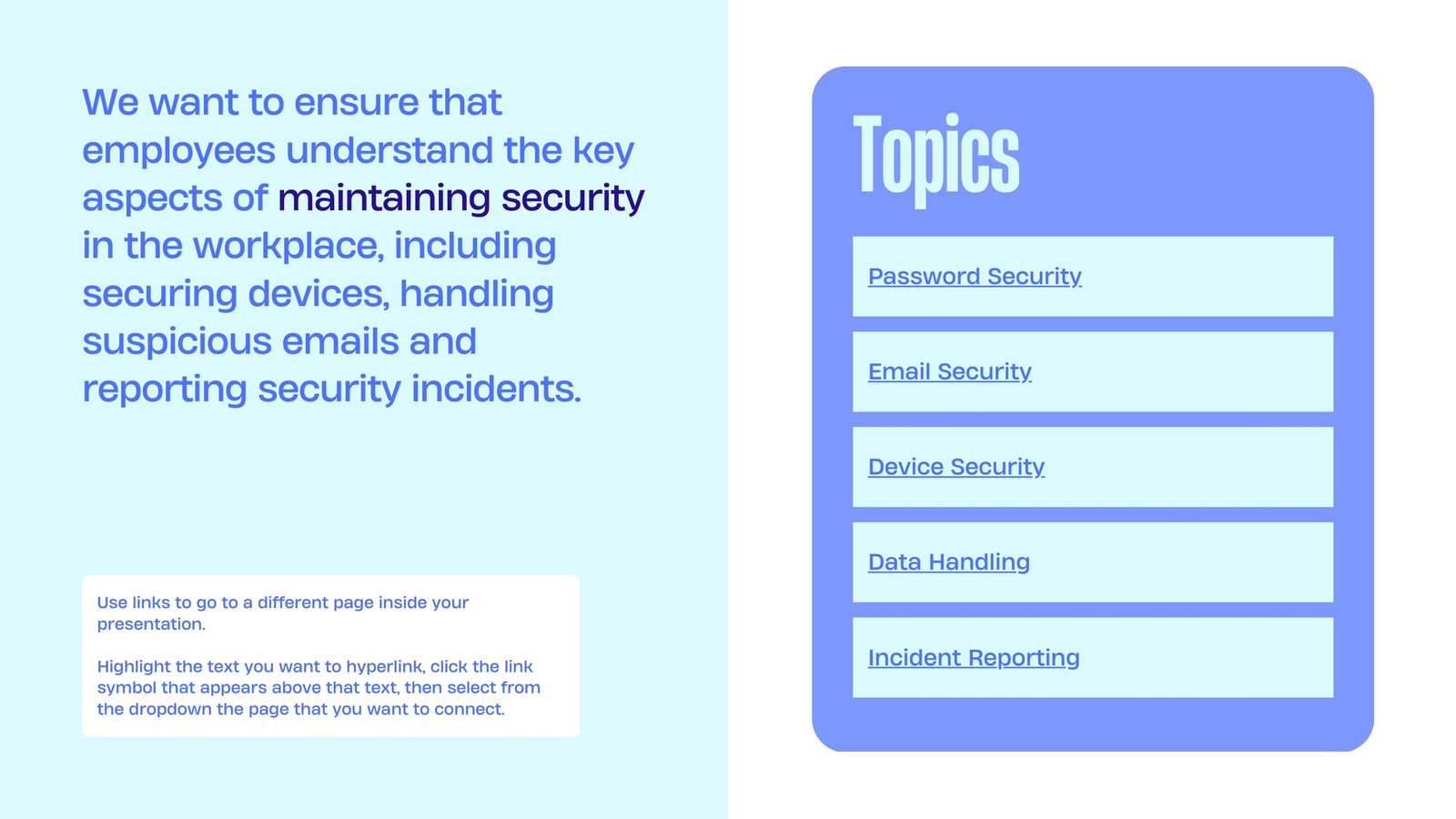 We want to ensure that employees understand the key aspects of maintaining security in the workplace, including securing devices, handling suspicious emails and reporting security incidents.

Use links to go to a different page inside your presentation.

Highlight the text you want to hyperlink, click the link symbol that appears above that text, then select from the dropdown the page that you want to connect.

Topics

Password Security

Email Security

Device Security

Data Handling

Incident Reporting